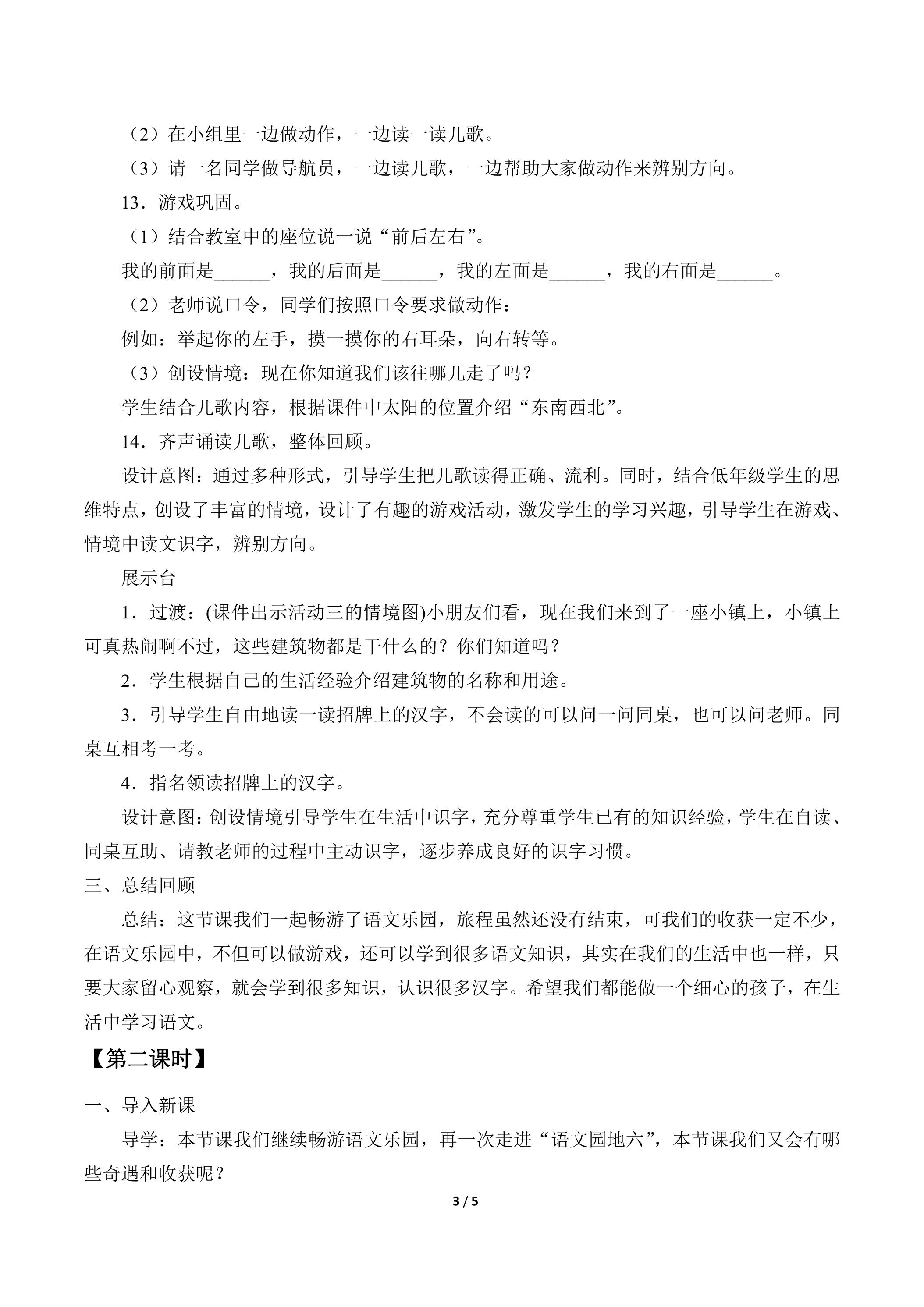 （2）在小组里一边做动作，一边读一读儿歌。

（3）请一名同学做导航员，一边读儿歌，一边帮助大家做动作来辨别方向。

13．游戏巩固。

（1）结合教室中的座位说一说“前后左右”。

我的前面是____，我的后面是____，我的左面是____，我的右面是____。

（2）老师说口令，同学们按照口令要求做动作：

例如：举起你的左手，摸一摸你的右耳朵，向右转等。

（3）创设情境：现在你知道我们该往哪儿走了吗？

学生结合儿歌内容，根据课件中太阳的位置介绍“东南西北”。

14．齐声诵读儿歌，整体回顾。

设计意图：通过多种形式，引导学生把儿歌读得正确、流利。同时，结合低年级学生的思维特点，创设了丰富的情境，设计了有趣的游戏活动，激发学生的学习兴趣，引导学生在游戏、情境中读文识字，辨别方向。

展示台

1．过渡：(课件出示活动三的情境图)小朋友们看，现在我们来到了一座小镇上，小镇上可真热闹啊不过，这些建筑物都是干什么的？你们知道吗？

2．学生根据自己的生活经验介绍建筑物的名称和用途。

3．引导学生自由地读一读招牌上的汉字，不会读的可以问一问同桌，也可以问老师。同桌互相考一考。

4．指名领读招牌上的汉字。

设计意图：创设情境引导学生在生活中识字，充分尊重学生已有的知识经验，学生在自读、同桌互助、请教老师的过程中主动识字，逐步养成良好的识字习惯。

三、总结回顾

总结：这节课我们一起畅游了语文乐园，旅程虽然还没有结束，可我们的收获一定不少，在语文乐园中，不但可以做游戏，还可以学到很多语文知识，其实在我们的生活中也一样，只要大家留心观察，就会学到很多知识，认识很多汉字。希望我们都能做一个细心的孩子，在生活中学习语文。

【第二课时】

一、导入新课

导学：本节课我们继续畅游语文乐园，再一次走进“语文园地六”，本节课我们又会有哪些奇遇和收获呢？

3 / 5